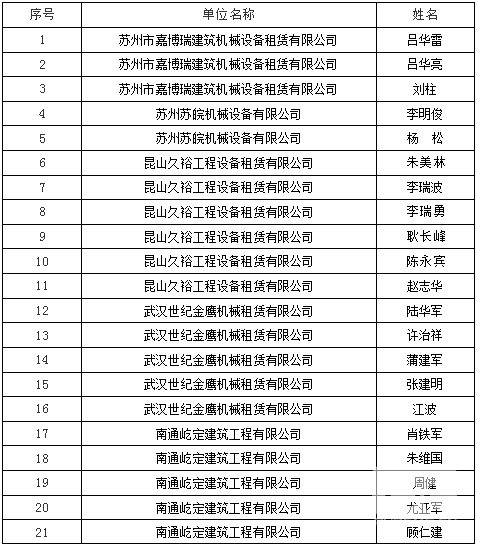 | 序号 | 单位名称 | 姓名 |
|---|---|---|
| 1 | 苏州市嘉博瑞建筑机械设备租赁有限公司 | 吕华雷 |
| 2 | 苏州市嘉博瑞建筑机械设备租赁有限公司 | 吕华亮 |
| 3 | 苏州市嘉博瑞建筑机械设备租赁有限公司 | 刘柱 |
| 4 | 苏州苏皖机械设备有限公司 | 李明俊 |
| 5 | 苏州苏皖机械设备有限公司 | 杨 松 |
| 6 | 昆山久裕工程设备租赁有限公司 | 朱美林 |
| 7 | 昆山久裕工程设备租赁有限公司 | 李瑞波 |
| 8 | 昆山久裕工程设备租赁有限公司 | 李瑞勇 |
| 9 | 昆山久裕工程设备租赁有限公司 | 耿长峰 |
| 10 | 昆山久裕工程设备租赁有限公司 | 陈永宾 |
| 11 | 昆山久裕工程设备租赁有限公司 | 赵志华 |
| 12 | 武汉世纪金鹰机械租赁有限公司 | 陆华军 |
| 13 | 武汉世纪金鹰机械租赁有限公司 | 许治祥 |
| 14 | 武汉世纪金鹰机械租赁有限公司 | 蒲建军 |
| 15 | 武汉世纪金鹰机械租赁有限公司 | 张建明 |
| 16 | 武汉世纪金鹰机械租赁有限公司 | 江波 |
| 17 | 南通屹定建筑工程有限公司 | 肖铁军 |
| 18 | 南通屹定建筑工程有限公司 | 朱维国 |
| 19 | 南通屹定建筑工程有限公司 | 周健 |
| 20 | 南通屹定建筑工程有限公司 | 尤亚军 |
| 21 | 南通屹定建筑工程有限公司 | 顾仁建 |